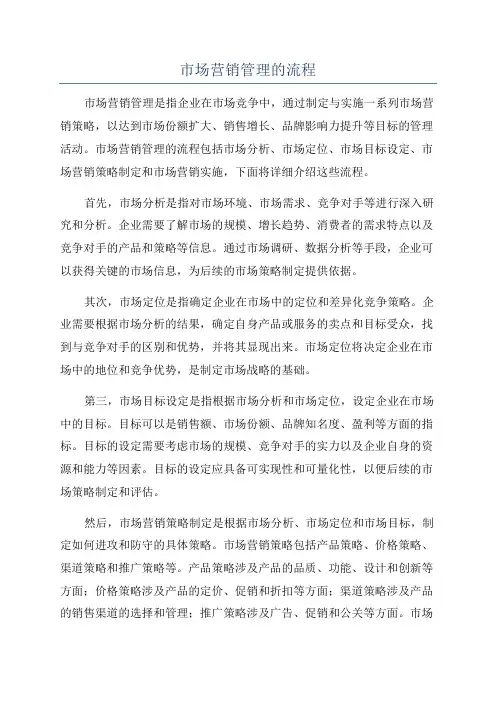 市场营销管理的流程

市场营销管理是指企业在市场竞争中，通过制定与实施一系列市场营销策略，以达到市场份额扩大、销售增长、品牌影响力提升等目标的管理活动。市场营销管理的流程包括市场分析、市场定位、市场目标设定、市场营销策略制定和市场营销实施，下面将详细介绍这些流程。

首先，市场分析是指对市场环境、市场需求、竞争对手等进行深入研究和分析。企业需要了解市场的规模、增长趋势、消费者的需求特点以及竞争对手的产品和策略等信息。通过市场调研、数据分析等手段，企业可以获得关键的市场信息，为后续的市场策略制定提供依据。

其次，市场定位是指确定企业在市场中的定位和差异化竞争策略。企业需要根据市场分析的结果，确定自身产品或服务的卖点和目标受众，找到与竞争对手的区别和优势，并将其显现出来。市场定位将决定企业在市场中的地位和竞争优势，是制定市场战略的基础。

第三，市场目标设定是指根据市场分析和市场定位，设定企业在市场中的目标。目标可以是销售额、市场份额、品牌知名度、盈利等方面的指标。目标的设定需要考虑市场的规模、竞争对手的实力以及企业自身的资源和能力等因素。目标的设定应具备可实现性和可量化性，以便后续的市场策略制定和评估。

然后，市场营销策略制定是根据市场分析、市场定位和市场目标，制定如何进攻和防守的具体策略。市场营销策略包括产品策略、价格策略、渠道策略和推广策略等。产品策略涉及产品的品质、功能、设计和创新等方面；价格策略涉及产品的定价、促销和折扣等方面；渠道策略涉及产品的销售渠道的选择和管理；推广策略涉及广告、促销和公关等方面。市场